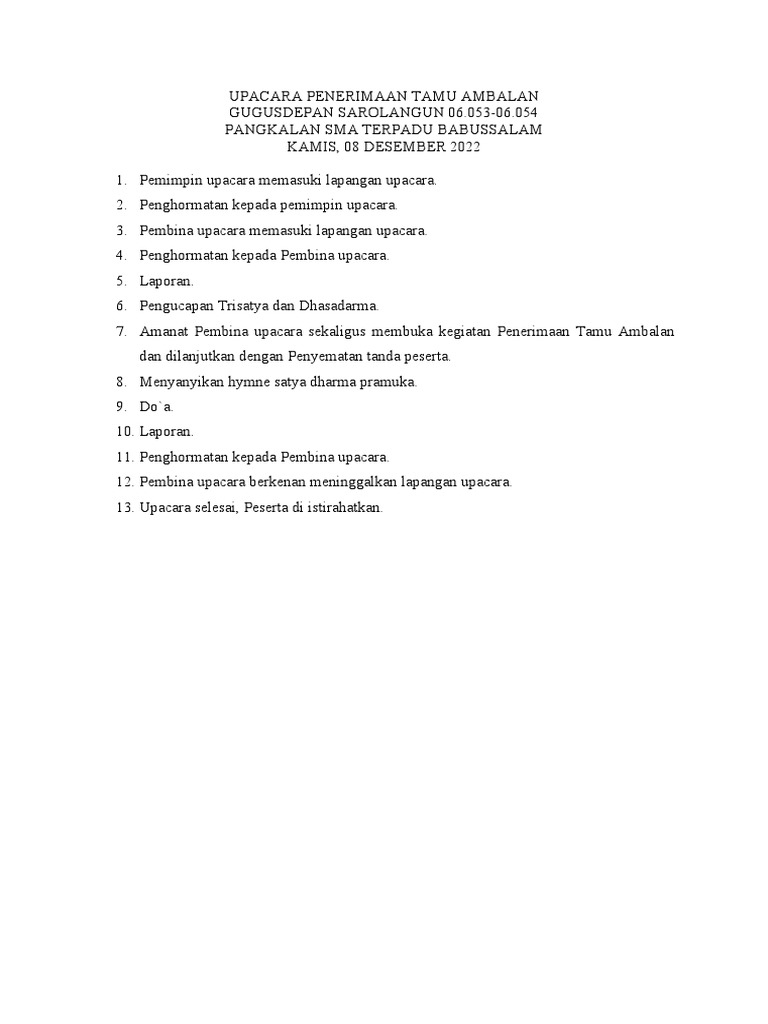 UPACARA PENERIMAAN TAMU AMBALAN
GUGUSDEPAN SAROLANGUN 06.053-06.054
PANGKALAN SMA TERPADU BABUSSALAM
KAMIS, 08 DESEMBER 2022

1. Pemimpin upacara memasuki lapangan upacara.
2. Penghormatan kepada pemimpin upacara.
3. Pembina upacara memasuki lapangan upacara.
4. Penghormatan kepada Pembina upacara.
5. Laporan.
6. Pengucapan Trisatya dan Dhasadarma.
7. Amanat Pembina upacara sekaligus membuka kegiatan Penerimaan Tamu Ambalan dan dilanjutkan dengan Penyematan tanda peserta.
8. Menyanyikan hymne satya dharma pramuka.
9. Do`a.
10. Laporan.
11. Penghormatan kepada Pembina upacara.
12. Pembina upacara berkenan meninggalkan lapangan upacara.
13. Upacara selesai, Peserta di istirahatkan.